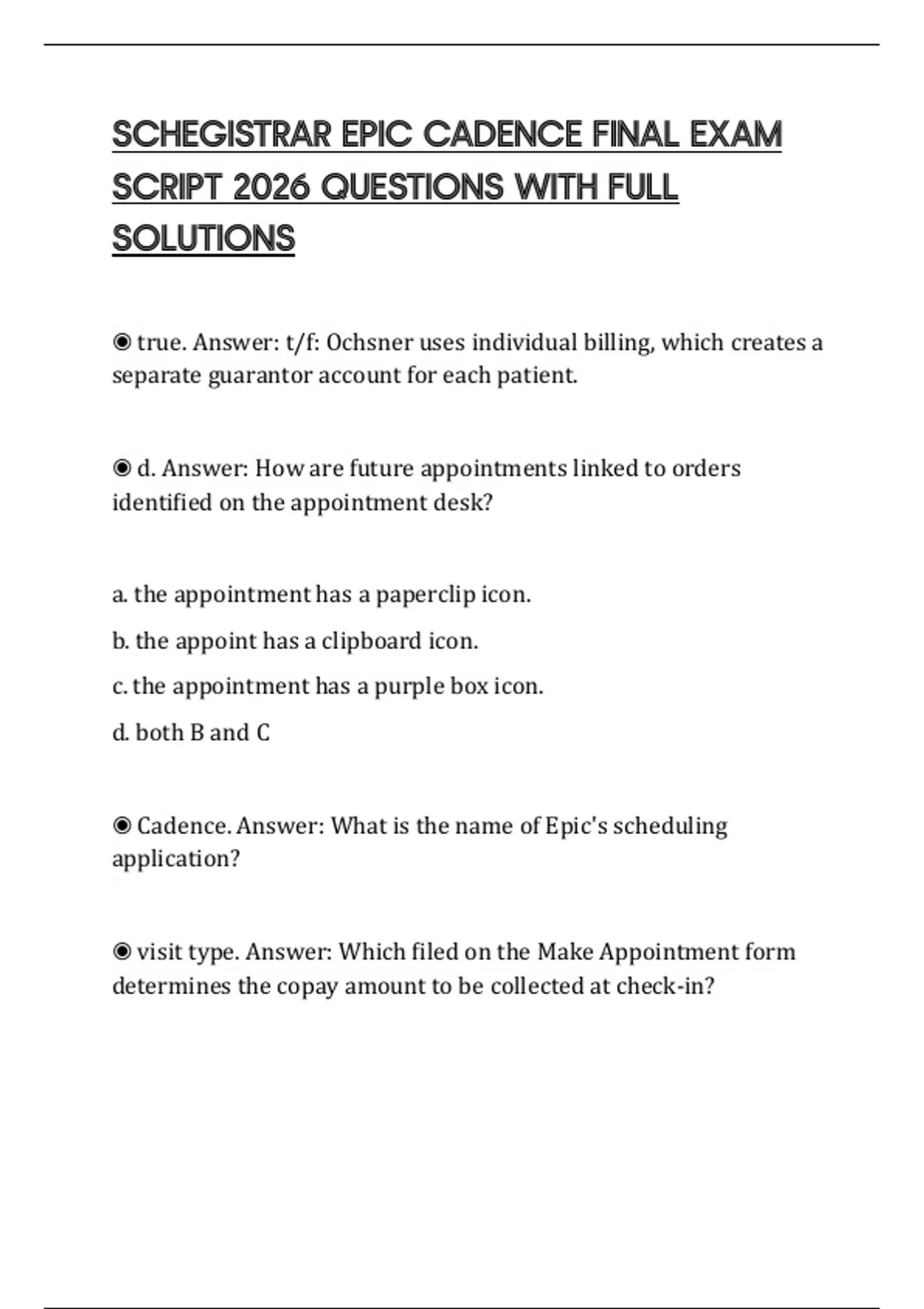 SCHEGISTRAR EPIC CADENCE FINAL EXAM SCRIPT 2026 QUESTIONS WITH FULL SOLUTIONS

◉ true. Answer: t/f: Ochsner uses individual billing, which creates a separate guarantor account for each patient.

◉ d. Answer: How are future appointments linked to orders identified on the appointment desk?

a. the appointment has a paperclip icon.

b. the appoint has a clipboard icon.

c. the appointment has a purple box icon.

d. both B and C

◉ Cadence. Answer: What is the name of Epic's scheduling application?

◉ visit type. Answer: Which filed on the Make Appointment form determines the copay amount to be collected at check-in?